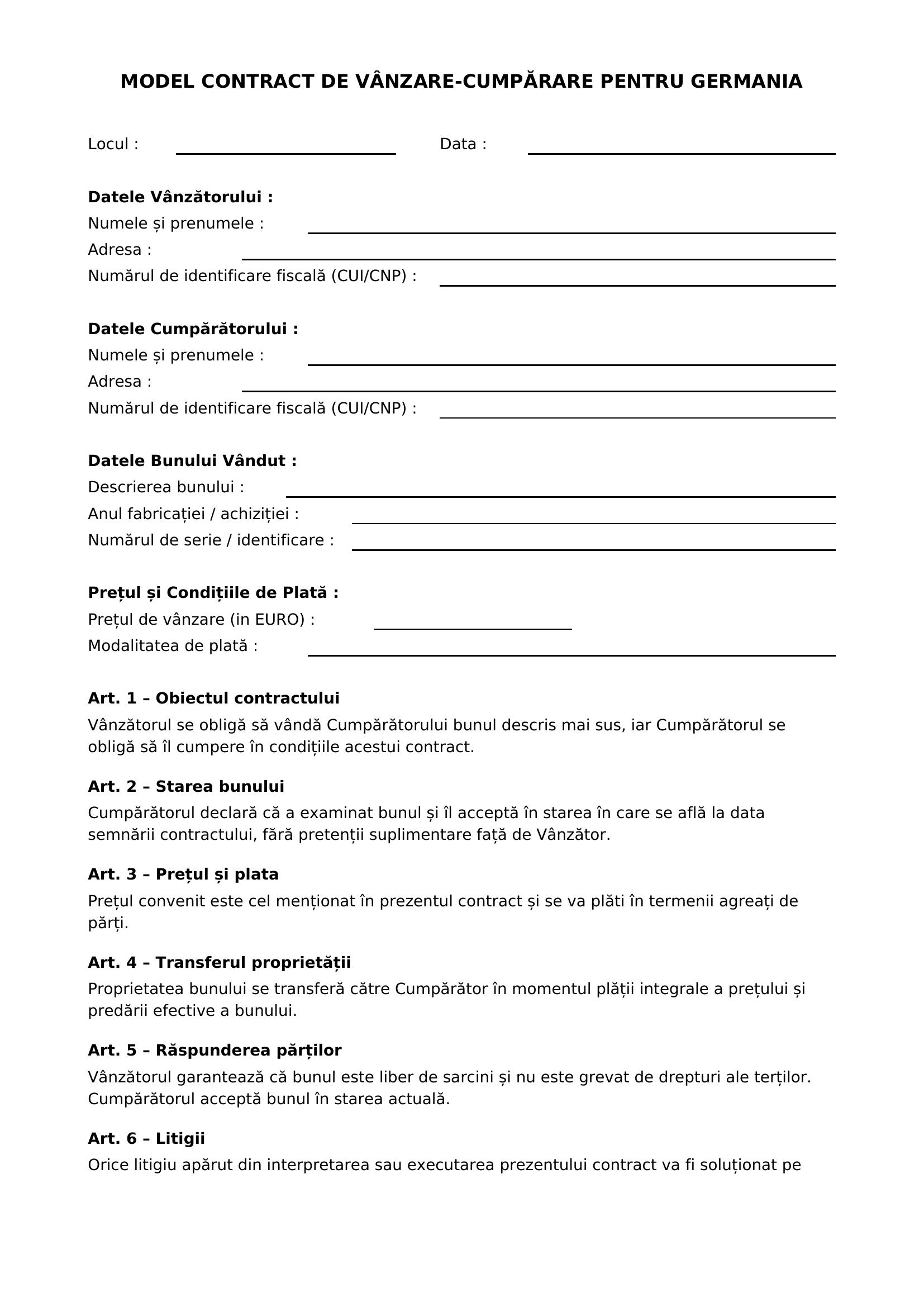 MODEL CONTRACT DE VÂNZARE-CUMPĂRARE PENTRU GERMANIA

Locul : ____ Data : ____

Datele Vânzătorului :
Numele și prenumele : ____
Adresa : ____
Numărul de identificare fiscală (CUI/CNP) : ____

Datele Cumpărătorului :
Numele și prenumele : ____
Adresa : ____
Numărul de identificare fiscală (CUI/CNP) : ____

Datele Bunului Vândut :
Descrierea bunului : ____
Anul fabricației / achiziției : ____
Numărul de serie / identificare : ____

Prețul și Condițiile de Plată :
Prețul de vânzare (in EURO) : ____
Modalitatea de plată : ____

Art. 1 – Obiectul contractului

Vânzătorul se obligă să vândă Cumpărătorului bunul descris mai sus, iar Cumpărătorul se obligă să îl cumpere în condițiile acestui contract.

Art. 2 – Starea bunului

Cumpărătorul declară că a examinat bunul și îl acceptă în starea în care se află la data semnării contractului, fără pretenții suplimentare față de Vânzător.

Art. 3 – Prețul și plata

Prețul convenit este cel menționat în prezentul contract și se va plăti în termenii agreați de părți.

Art. 4 – Transferul proprietății

Proprietatea bunului se transferă către Cumpărător în momentul plății integrale a prețului și predării efective a bunului.

Art. 5 – Răspunderea părților

Vânzătorul garantează că bunul este liber de sarcini și nu este grevat de drepturi ale terților. Cumpărătorul acceptă bunul în starea actuală.

Art. 6 – Litigii

Orice litigiu apărut din interpretarea sau executarea prezentului contract va fi soluționat pe